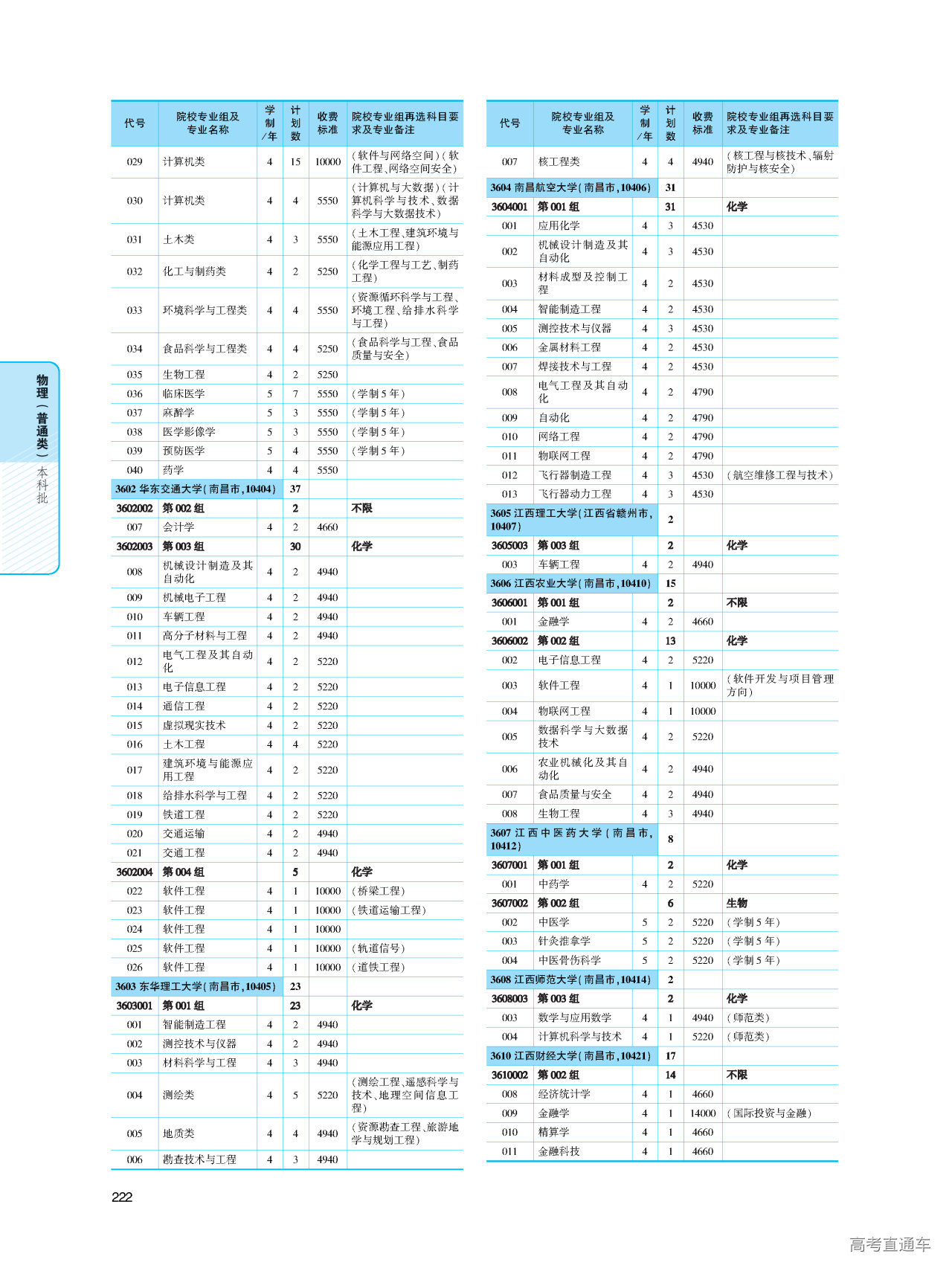 物理（普通类）本科批

| 代号 | 院校专业组及专业名称 | 学制/年 | 计划数 | 收费标准 | 院校专业组再选科目要求及专业备注 |
|---|---|---|---|---|---|
| 029 | 计算机类 | 4 | 15 | 10000 | （软件与网络空间）（软件工程、网络空间安全） |
| 030 | 计算机类 | 4 | 4 | 5550 | （计算机与大数据）（计算机科学与技术、数据科学与大数据技术） |
| 031 | 土木类 | 4 | 3 | 5550 | （土木工程、建筑环境与能源应用工程） |
| 032 | 化工与制药类 | 4 | 2 | 5250 | （化学工程与工艺、制药工程） |
| 033 | 环境科学与工程类 | 4 | 4 | 5550 | （资源循环科学与工程、环境工程、给排水科学与工程） |
| 034 | 食品科学与工程类 | 4 | 4 | 5250 | （食品科学与工程、食品质量与安全） |
| 035 | 生物工程 | 4 | 2 | 5250 | |
| 036 | 临床医学 | 5 | 7 | 5550 | （学制5年） |
| 037 | 麻醉学 | 5 | 3 | 5550 | （学制5年） |
| 038 | 医学影像学 | 5 | 3 | 5550 | （学制5年） |
| 039 | 预防医学 | 5 | 4 | 5550 | （学制5年） |
| 040 | 药学 | 4 | 4 | 5550 | |
| 3602 华东交通大学（南昌市，10404） | | | 37 | | |
| 3602002 | 第002组 | | 2 | | 不限 |
| 007 | 会计学 | 4 | 2 | 4660 | |
| 3602003 | 第003组 | | 30 | | 化学 |
| 008 | 机械设计制造及其自动化 | 4 | 2 | 4940 | |
| 009 | 机械电子工程 | 4 | 2 | 4940 | |
| 010 | 车辆工程 | 4 | 2 | 4940 | |
| 011 | 高分子材料与工程 | 4 | 2 | 4940 | |
| 012 | 电气工程及其自动化 | 4 | 2 | 5220 | |
| 013 | 电子信息工程 | 4 | 2 | 5220 | |
| 014 | 通信工程 | 4 | 2 | 5220 | |
| 015 | 虚拟现实技术 | 4 | 2 | 5220 | |
| 016 | 土木工程 | 4 | 4 | 5220 | |
| 017 | 建筑环境与能源应用工程 | 4 | 2 | 5220 | |
| 018 | 给排水科学与工程 | 4 | 2 | 5220 | |
| 019 | 铁道工程 | 4 | 2 | 5220 | |
| 020 | 交通运输 | 4 | 2 | 4940 | |
| 021 | 交通工程 | 4 | 2 | 4940 | |
| 3602004 | 第004组 | | 5 | | 化学 |
| 022 | 软件工程 | 4 | 1 | 10000 | （桥梁工程） |
| 023 | 软件工程 | 4 | 1 | 10000 | （铁道运输工程） |
| 024 | 软件工程 | 4 | 1 | 10000 | |
| 025 | 软件工程 | 4 | 1 | 10000 | （轨道信号） |
| 026 | 软件工程 | 4 | 1 | 10000 | （道铁工程） |
| 3603 东华理工大学（南昌市，10405） | | | 23 | | |
| 3603001 | 第001组 | | 23 | | 化学 |
| 001 | 智能制造工程 | 4 | 2 | 4940 | |
| 002 | 测控技术与仪器 | 4 | 2 | 4940 | |
| 003 | 材料科学与工程 | 4 | 3 | 4940 | |
| 004 | 测绘类 | 4 | 5 | 5220 | （测绘工程、遥感科学与技术、地理空间信息工程） |
| 005 | 地质类 | 4 | 4 | 4940 | （资源勘查工程、旅游地学与规划工程） |
| 006 | 勘查技术与工程 | 4 | 3 | 4940 | |

| 代号 | 院校专业组及专业名称 | 学制/年 | 计划数 | 收费标准 | 院校专业组再选科目要求及专业备注 |
|---|---|---|---|---|---|
| 007 | 核工程类 | 4 | 4 | 4940 | （核工程与核技术、辐射防护与核安全） |
| 3604 南昌航空大学（南昌市，10406） | | | 31 | | |
| 3604001 | 第001组 | | 31 | | 化学 |
| 001 | 应用化学 | 4 | 3 | 4530 | |
| 002 | 机械设计制造及其自动化 | 4 | 3 | 4530 | |
| 003 | 材料成型及控制工程 | 4 | 2 | 4530 | |
| 004 | 智能制造工程 | 4 | 2 | 4530 | |
| 005 | 测控技术与仪器 | 4 | 3 | 4530 | |
| 006 | 金属材料工程 | 4 | 2 | 4530 | |
| 007 | 焊接技术与工程 | 4 | 2 | 4530 | |
| 008 | 电气工程及其自动化 | 4 | 2 | 4790 | |
| 009 | 自动化 | 4 | 2 | 4790 | |
| 010 | 网络工程 | 4 | 2 | 4790 | |
| 011 | 物联网工程 | 4 | 2 | 4790 | |
| 012 | 飞行器制造工程 | 4 | 3 | 4530 | （航空维修工程与技术） |
| 013 | 飞行器动力工程 | 4 | 3 | 4530 | |
| 3605 江西理工大学（江西省赣州市，10407） | | | 2 | | |
| 3605003 | 第003组 | | 2 | | 化学 |
| 003 | 车辆工程 | 4 | 2 | 4940 | |
| 3606 江西农业大学（南昌市，10410） | | | 15 | | |
| 3606001 | 第001组 | | 2 | | 不限 |
| 001 | 金融学 | 4 | 2 | 4660 | |
| 3606002 | 第002组 | | 13 | | 化学 |
| 002 | 电子信息工程 | 4 | 2 | 5220 | |
| 003 | 软件工程 | 4 | 1 | 10000 | （软件开发与项目管理方向） |
| 004 | 物联网工程 | 4 | 1 | 10000 | |
| 005 | 数据科学与大数据技术 | 4 | 2 | 5220 | |
| 006 | 农业机械化及其自动化 | 4 | 2 | 4940 | |
| 007 | 食品质量与安全 | 4 | 2 | 4940 | |
| 008 | 生物工程 | 4 | 3 | 4940 | |
| 3607 江西中医药大学（南昌市，10412） | | | 8 | | |
| 3607001 | 第001组 | | 2 | | 化学 |
| 001 | 中药学 | 4 | 2 | 5220 | |
| 3607002 | 第002组 | | 6 | | 生物 |
| 002 | 中医学 | 5 | 2 | 5220 | （学制5年） |
| 003 | 针灸推拿学 | 5 | 2 | 5220 | （学制5年） |
| 004 | 中医骨伤科学 | 5 | 2 | 5220 | （学制5年） |
| 3608 江西师范大学（南昌市，10414） | | | 2 | | |
| 3608003 | 第003组 | | 2 | | 化学 |
| 003 | 数学与应用数学 | 4 | 1 | 4940 | （师范类） |
| 004 | 计算机科学与技术 | 4 | 1 | 5220 | （师范类） |
| 3610 江西财经大学（南昌市，10421） | | | 17 | | |
| 3610002 | 第002组 | | 14 | | 不限 |
| 008 | 经济统计学 | 4 | 1 | 4660 | |
| 009 | 金融学 | 4 | 1 | 14000 | （国际投资与金融） |
| 010 | 精算学 | 4 | 1 | 4660 | |
| 011 | 金融科技 | 4 | 1 | 4660 | |

222

高考直通车